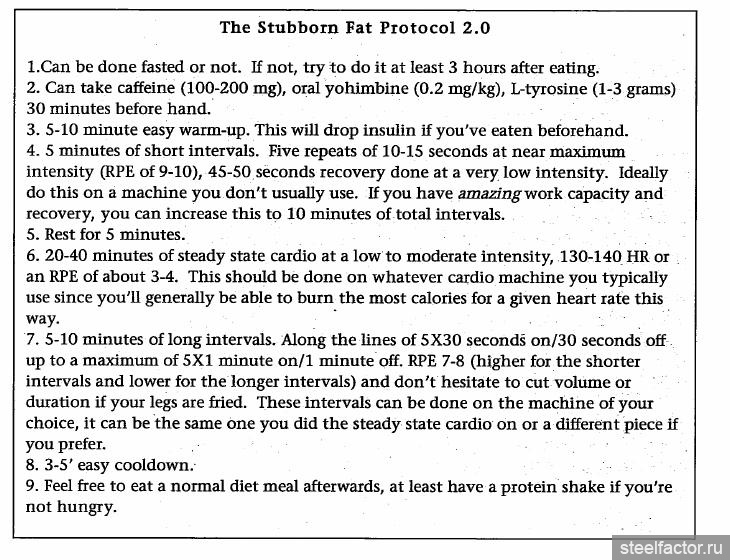 The Stubborn Fat Protocol 2.0

1.Can be done fasted or not. If not, try to do it at least 3 hours after eating.
2. Can take caffeine (100-200 mg), oral yohimbine (0.2 mg/kg), L-tyrosine (1-3 grams) 30 minutes before hand.
3. 5-10 minute easy warm-up. This will drop insulin if you've eaten beforehand.
4. 5 minutes of short intervals. Five repeats of 10-15 seconds at near maximum intensity (RPE of 9-10), 45-50 seconds recovery done at a very low intensity. Ideally do this on a machine you don't usually use. If you have amazing work capacity and recovery, you can increase this to 10 minutes of total intervals.
5. Rest for 5 minutes.
6. 20-40 minutes of steady state cardio at a low to moderate intensity, 130-140 HR or an RPE of about 3-4. This should be done on whatever cardio machine you typically use since you'll generally be able to burn the most calories for a given heart rate this way.
7. 5-10 minutes of long intervals. Along the lines of 5X30 seconds on/30 seconds off up to a maximum of 5X1 minute on/1 minute off. RPE 7-8 (higher for the shorter intervals and lower for the longer intervals) and don't hesitate to cut volume or duration if your legs are fried. These intervals can be done on the machine of your choice, it can be the same one you did the steady state cardio on or a different piece if you prefer.
8. 3-5' easy cooldown.
9. Feel free to eat a normal diet meal afterwards, at least have a protein shake if you're not hungry.

steelfactor.ru